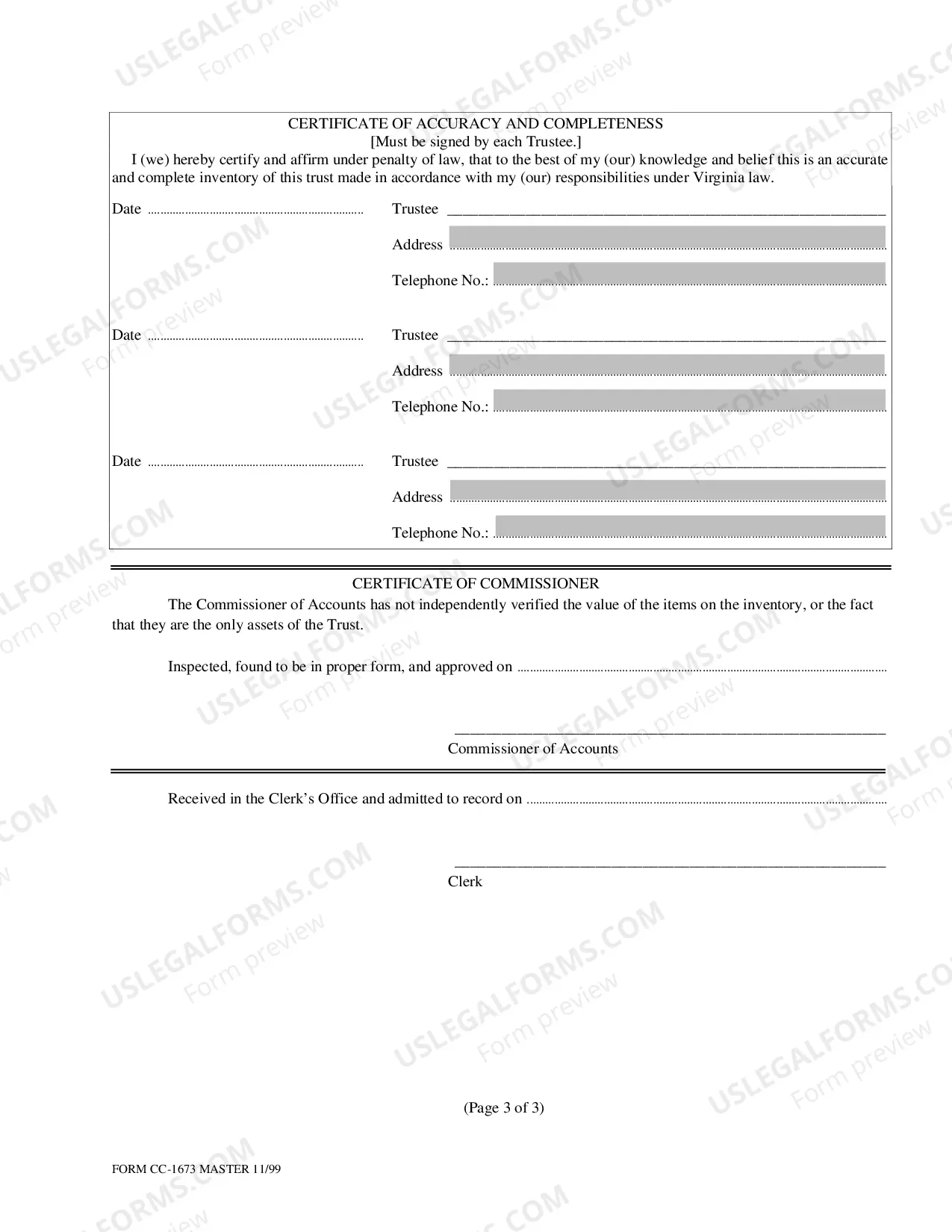 CERTIFICATE OF ACCURACY AND COMPLETENESS
[Must be signed by each Trustee.]

I (we) hereby certify and affirm under penalty of law, that to the best of my (our) knowledge and belief this is an accurate and complete inventory of this trust made in accordance with my (our) responsibilities under Virginia law.

Date ____
Trustee ____
Address ____
Telephone No.: ____

Date ____
Trustee ____
Address ____
Telephone No.: ____

Date ____
Trustee ____
Address ____
Telephone No.: ____

CERTIFICATE OF COMMISSIONER

The Commissioner of Accounts has not independently verified the value of the items on the inventory, or the fact that they are the only assets of the Trust.

Inspected, found to be in proper form, and approved on ____

____
Commissioner of Accounts

Received in the Clerk's Office and admitted to record on ____

____
Clerk

(Page 3 of 3)

FORM CC-1673 MASTER 11/99

USLEGALFORMS.COM
Form preview